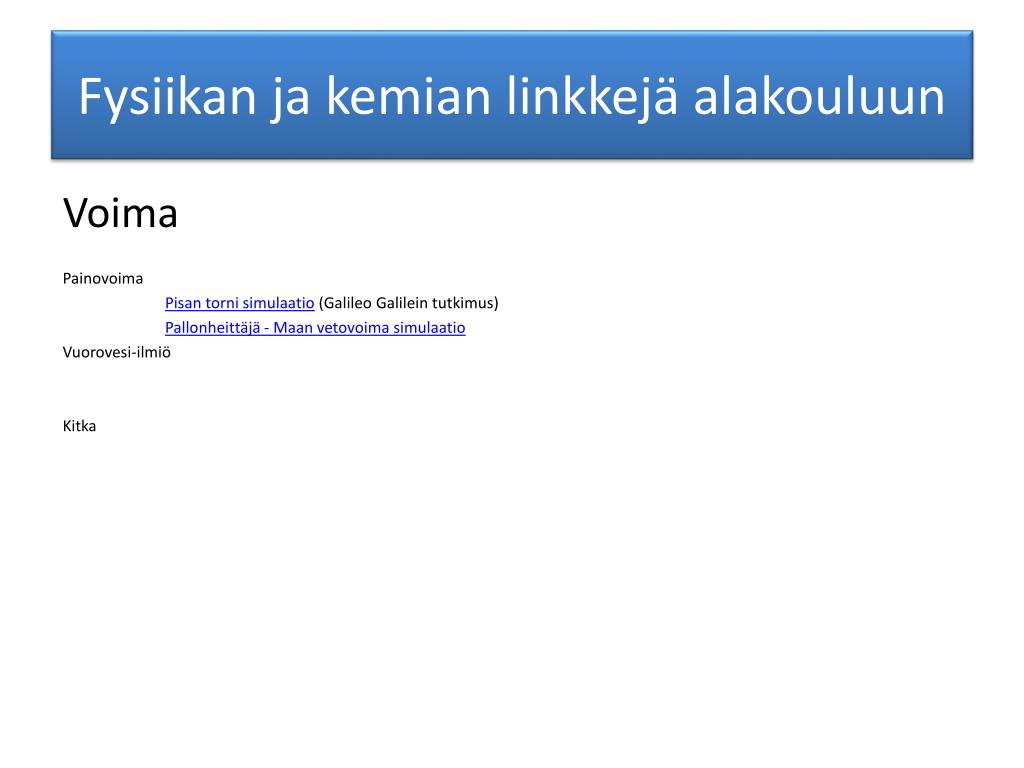 Fysiikan ja kemian linkkejä alakouluun

Voima

Painovoima

Pisan torni simulaatio (Galileo Galilein tutkimus)

Pallonheittäjä - Maan vetovoima simulaatio

Vuorovesi-ilmiö

Kitka